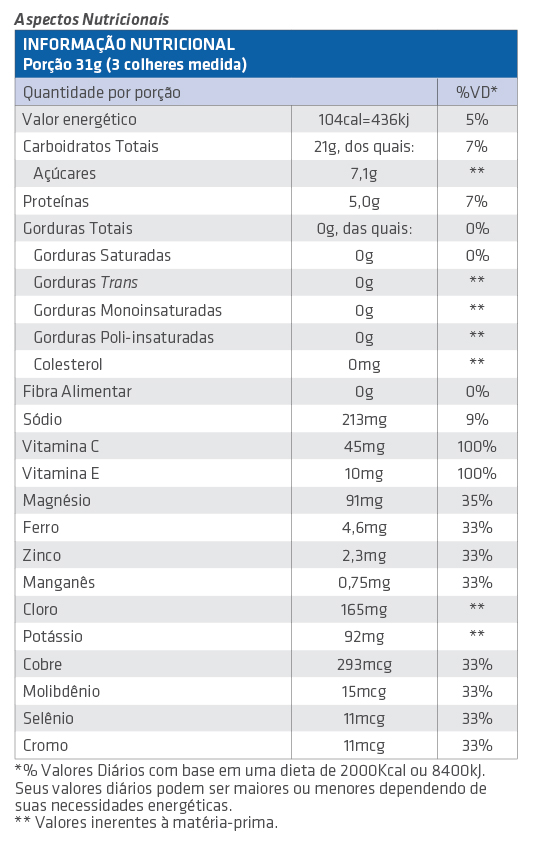 Aspectos Nutricionais

INFORMAÇÃO NUTRICIONAL
Porção 31g (3 colheres medida)

| Quantidade por porção | | %VD* |
|---|---|---|
| Valor energético | 104cal=436kj | 5% |
| Carboidratos Totais | 21g, dos quais: | 7% |
| Açúcares | 7,1g | ** |
| Proteínas | 5,0g | 7% |
| Gorduras Totais | 0g, das quais: | 0% |
| Gorduras Saturadas | 0g | 0% |
| Gorduras Trans | 0g | ** |
| Gorduras Monoinsaturadas | 0g | ** |
| Gorduras Poli-insaturadas | 0g | ** |
| Colesterol | 0mg | ** |
| Fibra Alimentar | 0g | 0% |
| Sódio | 213mg | 9% |
| Vitamina C | 45mg | 100% |
| Vitamina E | 10mg | 100% |
| Magnésio | 91mg | 35% |
| Ferro | 4,6mg | 33% |
| Zinco | 2,3mg | 33% |
| Manganês | 0,75mg | 33% |
| Cloro | 165mg | ** |
| Potássio | 92mg | ** |
| Cobre | 293mcg | 33% |
| Molibdênio | 15mcg | 33% |
| Selênio | 11mcg | 33% |
| Cromo | 11mcg | 33% |

*% Valores Diários com base em uma dieta de 2000Kcal ou 8400kJ. Seus valores diários podem ser maiores ou menores dependendo de suas necessidades energéticas.
** Valores inerentes à matéria-prima.